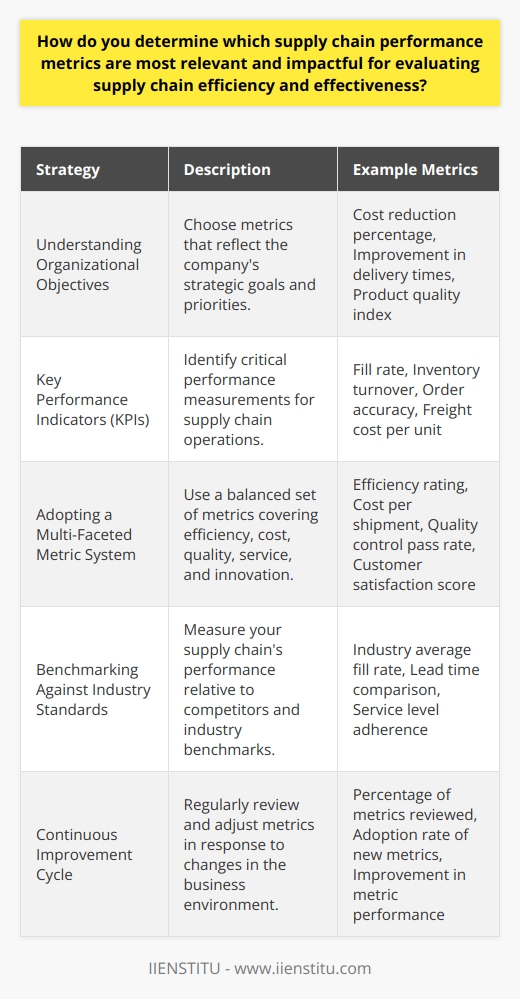 How do you determine which supply chain performance metrics are most relevant and impactful for evaluating supply chain efficiency and effectiveness?

| Strategy | Description | Example Metrics |
|---|---|---|
| Understanding Organizational Objectives | Choose metrics that reflect the company's strategic goals and priorities. | Cost reduction percentage, Improvement in delivery times, Product quality index |
| Key Performance Indicators (KPIs) | Identify critical performance measurements for supply chain operations. | Fill rate, Inventory turnover, Order accuracy, Freight cost per unit |
| Adopting a Multi-Faceted Metric System | Use a balanced set of metrics covering efficiency, cost, quality, service, and innovation. | Efficiency rating, Cost per shipment, Quality control pass rate, Customer satisfaction score |
| Benchmarking Against Industry Standards | Measure your supply chain's performance relative to competitors and industry benchmarks. | Industry average fill rate, Lead time comparison, Service level adherence |
| Continuous Improvement Cycle | Regularly review and adjust metrics in response to changes in the business environment. | Percentage of metrics reviewed, Adoption rate of new metrics, Improvement in metric performance |

IIENSTITU - www.iienstitu.com